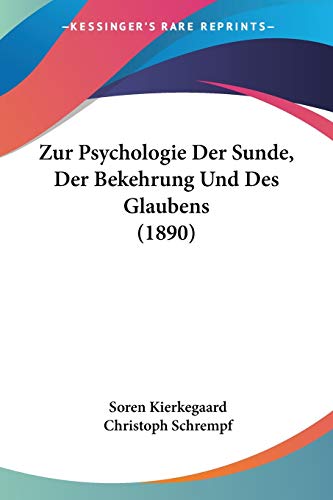 —KESSINGER'S RARE REPRINTS—

Zur Psychologie Der Sunde, Der Bekehrung Und Des Glaubens (1890)

Soren Kierkegaard
Christoph Schrempf